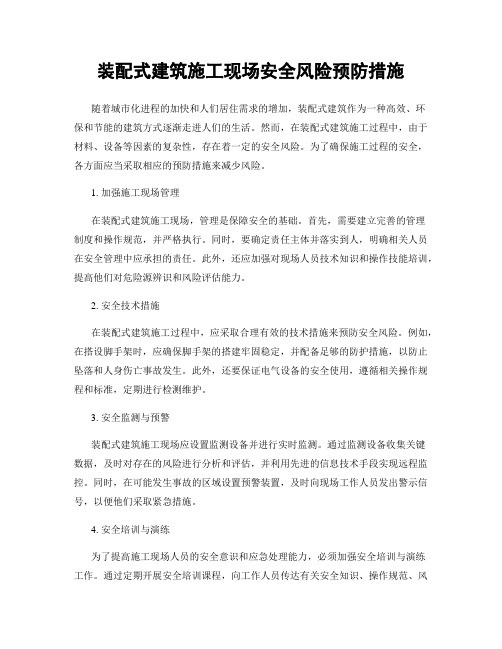 装配式建筑施工现场安全风险预防措施

随着城市化进程的加快和人们居住需求的增加，装配式建筑作为一种高效、环保和节能的建筑方式逐渐走进人们的生活。然而，在装配式建筑施工过程中，由于材料、设备等因素的复杂性，存在着一定的安全风险。为了确保施工过程的安全，各方面应当采取相应的预防措施来减少风险。

1. 加强施工现场管理

在装配式建筑施工现场，管理是保障安全的基础。首先，需要建立完善的管理制度和操作规范，并严格执行。同时，要确定责任主体并落实到人，明确相关人员在安全管理中应承担的责任。此外，还应加强对现场人员技术知识和操作技能培训，提高他们对危险源辨识和风险评估能力。

2. 安全技术措施

在装配式建筑施工过程中，应采取合理有效的技术措施来预防安全风险。例如，在搭设脚手架时，应确保脚手架的搭建牢固稳定，并配备足够的防护措施，以防止坠落和人身伤亡事故发生。此外，还要保证电气设备的安全使用，遵循相关操作规程和标准，定期进行检测维护。

3. 安全监测与预警

装配式建筑施工现场应设置监测设备并进行实时监测。通过监测设备收集关键数据，及时对存在的风险进行分析和评估，并利用先进的信息技术手段实现远程监控。同时，在可能发生事故的区域设置预警装置，及时向现场工作人员发出警示信号，以便他们采取紧急措施。

4. 安全培训与演练

为了提高施工现场人员的安全意识和应急处理能力，必须加强安全培训与演练工作。通过定期开展安全培训课程，向工作人员传达有关安全知识、操作规范、风